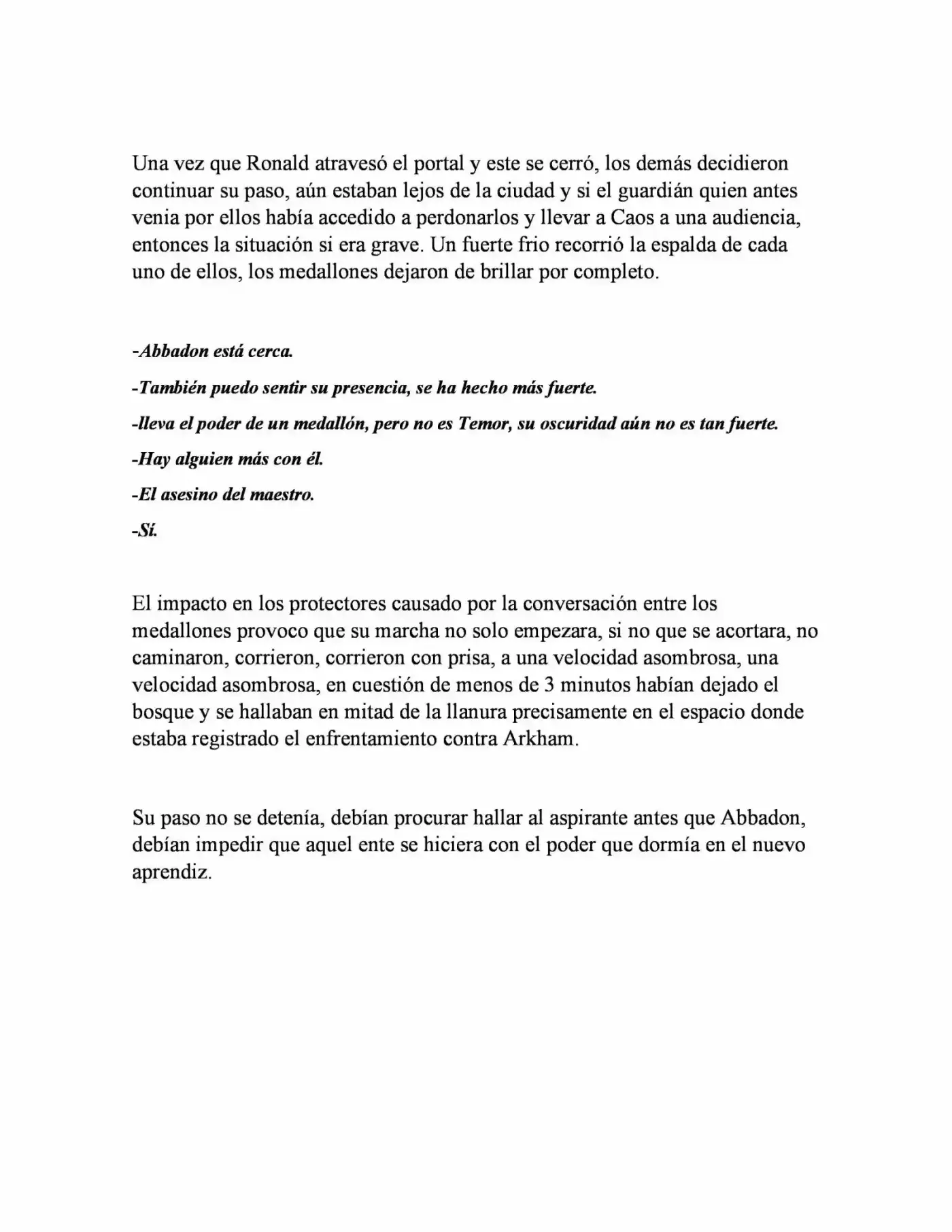 Una vez que Ronald atravesó el portal y este se cerró, los demás decidieron continuar su paso, aún estaban lejos de la ciudad y si el guardián quien antes venia por ellos había accedido a perdonarlos y llevar a Caos a una audiencia, entonces la situación si era grave. Un fuerte frio recorrió la espalda de cada uno de ellos, los medallones dejaron de brillar por completo.

-Abbadon está cerca.

-También puedo sentir su presencia, se ha hecho más fuerte.

-lleva el poder de un medallón, pero no es Temor, su oscuridad aún no es tan fuerte.

-Hay alguien más con él.

-El asesino del maestro.

-Sí.

El impacto en los protectores causado por la conversación entre los medallones provoco que su marcha no solo empezara, si no que se acortara, no caminaron, corrieron, corrieron con prisa, a una velocidad asombrosa, una velocidad asombrosa, en cuestión de menos de 3 minutos habían dejado el bosque y se hallaban en mitad de la llanura precisamente en el espacio donde estaba registrado el enfrentamiento contra Arkham.

Su paso no se detenía, debían procurar hallar al aspirante antes que Abbadon, debían impedir que aquel ente se hiciera con el poder que dormía en el nuevo aprendiz.